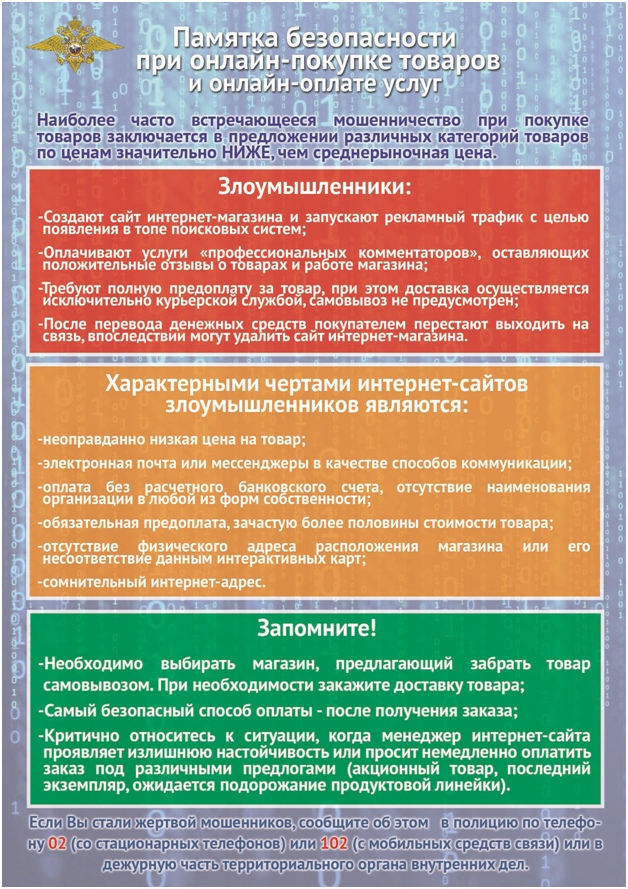 Памятка безопасности при онлайн-покупке товаров и онлайн-оплате услуг

Наиболее часто встречающееся мошенничество при покупке товаров заключается в предложении различных категорий товаров по ценам значительно НИЖЕ, чем среднерыночная цена.

Злоумышленники:

-Создают сайт интернет-магазина и запускают рекламный трафик с целью появления в топе поисковых систем;

-Оплачивают услуги «профессиональных комментаторов», оставляющих положительные отзывы о товарах и работе магазина;

-Требуют полную предоплату за товар, при этом доставка осуществляется исключительно курьерской службой, самовывоз не предусмотрен;

-После перевода денежных средств покупателем перестают выходить на связь, впоследствии могут удалить сайт интернет-магазина.

Характерными чертами интернет-сайтов злоумышленников являются:

-неоправданно низкая цена на товар;

-электронная почта или мессенджеры в качестве способов коммуникации;

-оплата без расчетного банковского счета, отсутствие наименования организации в любой из форм собственности;

-обязательная предоплата, зачастую более половины стоимости товара;

-отсутствие физического адреса расположения магазина или его несоответствие данным интерактивных карт;

-сомнительный интернет-адрес.

Запомните!

-Необходимо выбирать магазин, предлагающий забрать товар самовывозом. При необходимости закажите доставку товара;

-Самый безопасный способ оплаты - после получения заказа;

-Критично относитесь к ситуации, когда менеджер интернет-сайта проявляет излишнюю настойчивость или просит немедленно оплатить заказ под различными предлогами (акционный товар, последний экземпляр, ожидается подорожание продуктовой линейки).

Если Вы стали жертвой мошенников, сообщите об этом в полицию по телефону 02 (со стационарных телефонов) или 102 (с мобильных средств связи) или в дежурную часть территориального органа внутренних дел.